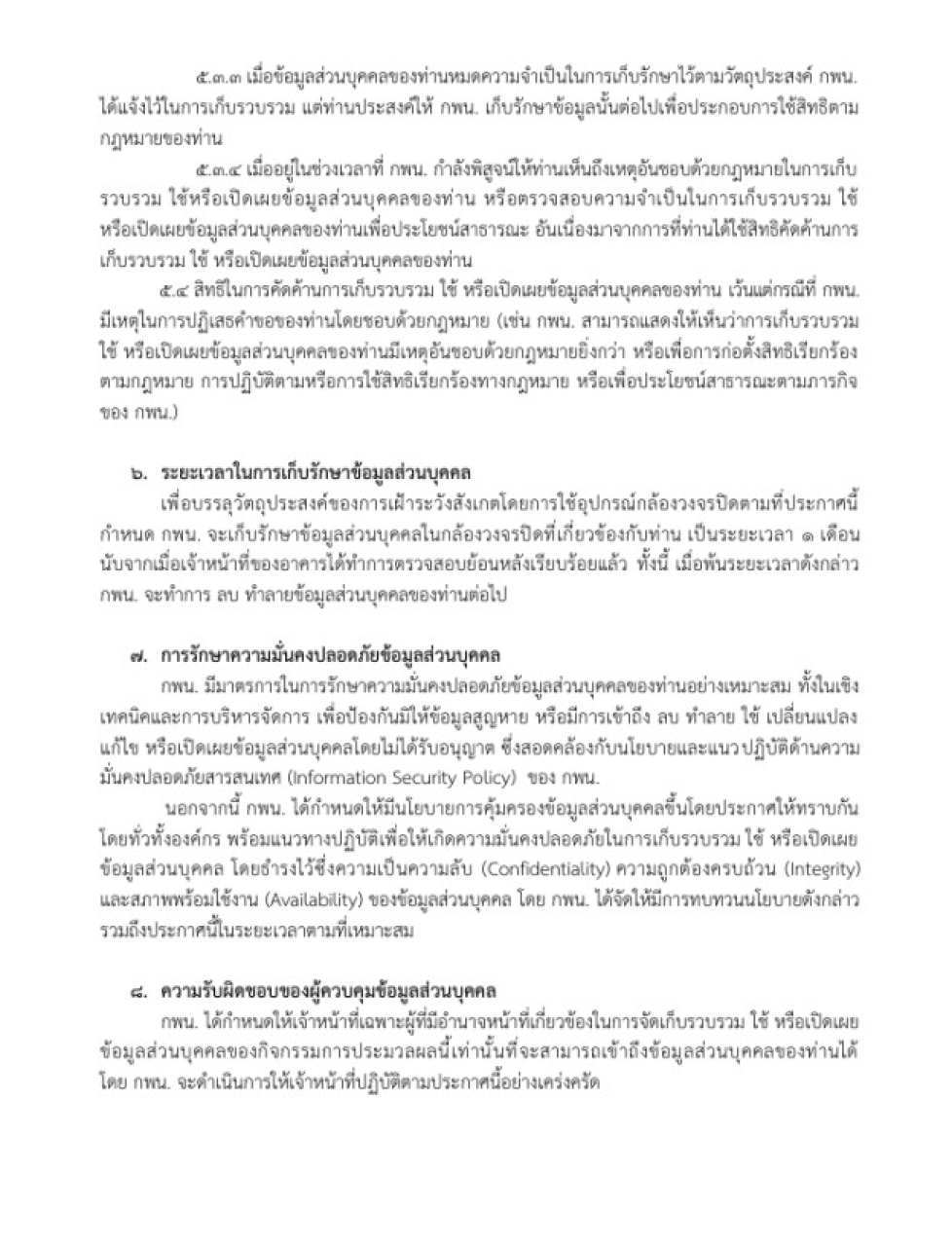 ๕.๓.๓ เมื่อข้อมูลส่วนบุคคลของท่านหมดความจำเป็นในการเก็บรักษาไว้ตามวัตถุประสงค์ กพน. ได้แจ้งไว้ในการเก็บรวบรวม แต่ท่านประสงค์ให้ กพน. เก็บรักษาข้อมูลนั้นต่อไปเพื่อประกอบการใช้สิทธิตามกฎหมายของท่าน

๕.๓.๔ เมื่ออยู่ในช่วงเวลาที่ กพน. กำลังพิสูจน์ให้ท่านเห็นถึงเหตุอันชอบด้วยกฎหมายในการเก็บรวบรวม ใช้หรือเปิดเผยข้อมูลส่วนบุคคลของท่าน หรือตรวจสอบความจำเป็นในการเก็บรวบรวม ใช้ หรือเปิดเผยข้อมูลส่วนบุคคลของท่านเพื่อประโยชน์สาธารณะ อันเนื่องมาจากการที่ท่านได้ใช้สิทธิคัดค้านการเก็บรวบรวม ใช้ หรือเปิดเผยข้อมูลส่วนบุคคลของท่าน

๕.๔ สิทธิในการคัดค้านการเก็บรวบรวม ใช้ หรือเปิดเผยข้อมูลส่วนบุคคลของท่าน เว้นแต่กรณีที่ กพน. มีเหตุในการปฏิเสธคำขอของท่านโดยชอบด้วยกฎหมาย (เช่น กพน. สามารถแสดงให้เห็นว่าการเก็บรวบรวม ใช้ หรือเปิดเผยข้อมูลส่วนบุคคลของท่านมีเหตุอันชอบด้วยกฎหมายยิ่งกว่า หรือเพื่อการก่อตั้งสิทธิเรียกร้องตามกฎหมาย การปฏิบัติตามหรือการใช้สิทธิเรียกร้องทางกฎหมาย หรือเพื่อประโยชน์สาธารณะตามภารกิจของ กพน.)

๖. ระยะเวลาในการเก็บรักษาข้อมูลส่วนบุคคล

เพื่อบรรลุวัตถุประสงค์ของการเฝ้าระวังสังเกตโดยการใช้อุปกรณ์กล้องวงจรปิดตามที่ประกาศนี้กำหนด กพน. จะเก็บรักษาข้อมูลส่วนบุคคลในกล้องวงจรปิดที่เกี่ยวข้องกับท่าน เป็นระยะเวลา ๑ เดือน นับจากเมื่อเจ้าหน้าที่ของอาคารได้ทำการตรวจสอบย้อนหลังเรียบร้อยแล้ว ทั้งนี้ เมื่อพ้นระยะเวลาดังกล่าว กพน. จะทำการ ลบ ทำลายข้อมูลส่วนบุคคลของท่านต่อไป

๗. การรักษาความมั่นคงปลอดภัยข้อมูลส่วนบุคคล

กพน. มีมาตรการในการรักษาความมั่นคงปลอดภัยข้อมูลส่วนบุคคลของท่านอย่างเหมาะสม ทั้งในเชิงเทคนิคและการบริหารจัดการ เพื่อป้องกันมิให้ข้อมูลสูญหาย หรือมีการเข้าถึง ลบ ทำลาย ใช้ เปลี่ยนแปลง แก้ไข หรือเปิดเผยข้อมูลส่วนบุคคลโดยไม่ได้รับอนุญาต ซึ่งสอดคล้องกับนโยบายและแนวปฏิบัติด้านความมั่นคงปลอดภัยสารสนเทศ (Information Security Policy) ของ กพน.

นอกจากนี้ กพน. ได้กำหนดให้มีนโยบายการคุ้มครองข้อมูลส่วนบุคคลขึ้นโดยประกาศให้ทราบกันโดยทั่วทั้งองค์กร พร้อมแนวทางปฏิบัติเพื่อให้เกิดความมั่นคงปลอดภัยในการเก็บรวบรวม ใช้ หรือเปิดเผยข้อมูลส่วนบุคคล โดยธำรงไว้ซึ่งความเป็นความลับ (Confidentiality) ความถูกต้องครบถ้วน (Integrity) และสภาพพร้อมใช้งาน (Availability) ของข้อมูลส่วนบุคคล โดย กพน. ได้จัดให้มีการทบทวนนโยบายดังกล่าวรวมถึงประกาศนี้ในระยะเวลาตามที่เหมาะสม

๘. ความรับผิดชอบของผู้ควบคุมข้อมูลส่วนบุคคล

กพน. ได้กำหนดให้เจ้าหน้าที่เฉพาะผู้ที่มีอำนาจหน้าที่เกี่ยวข้องในการจัดเก็บรวบรวม ใช้ หรือเปิดเผยข้อมูลส่วนบุคคลของกิจกรรมการประมวลผลนี้เท่านั้นที่จะสามารถเข้าถึงข้อมูลส่วนบุคคลของท่านได้ โดย กพน. จะดำเนินการให้เจ้าหน้าที่ปฏิบัติตามประกาศนี้อย่างเคร่งครัด